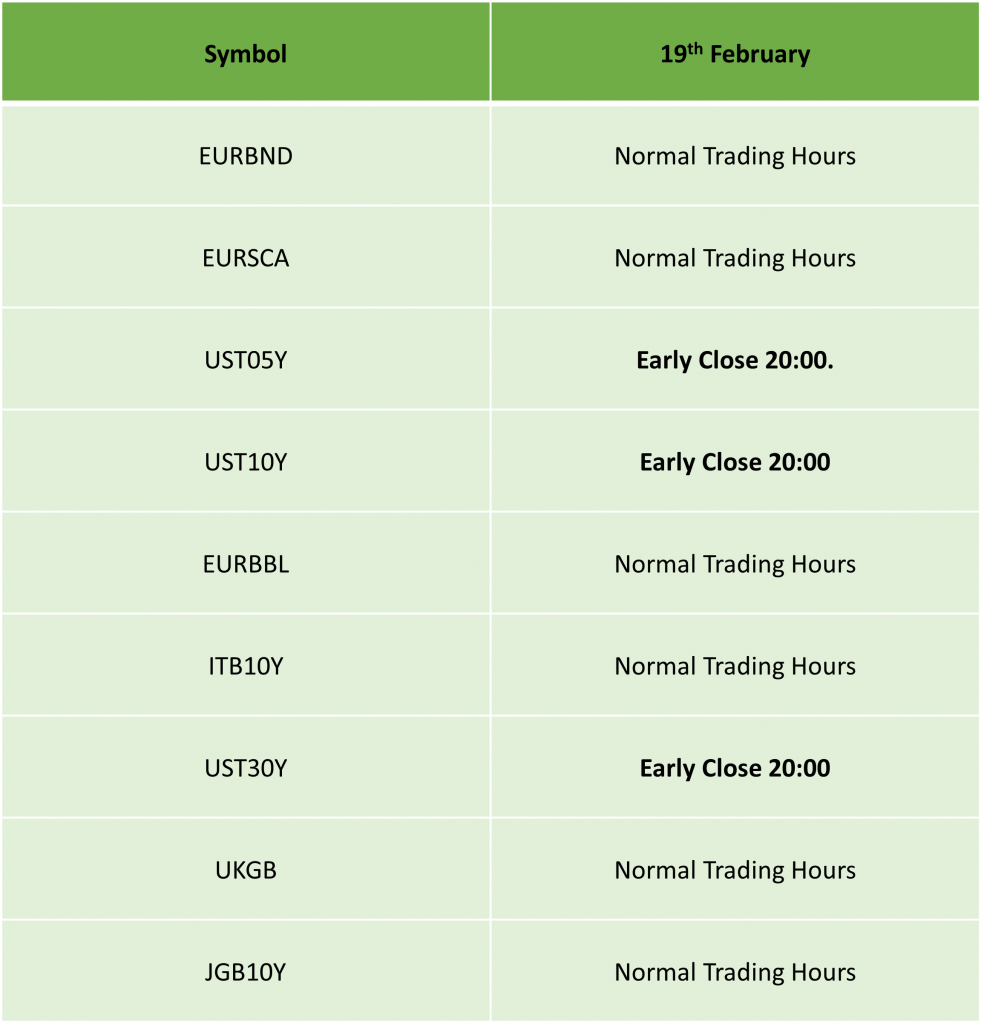 | Symbol | 19th February |
|---|---|
| EURBND | Normal Trading Hours |
| EURSCA | Normal Trading Hours |
| UST05Y | Early Close 20:00. |
| UST10Y | Early Close 20:00 |
| EURBBL | Normal Trading Hours |
| ITB10Y | Normal Trading Hours |
| UST30Y | Early Close 20:00 |
| UKGB | Normal Trading Hours |
| JGB10Y | Normal Trading Hours |